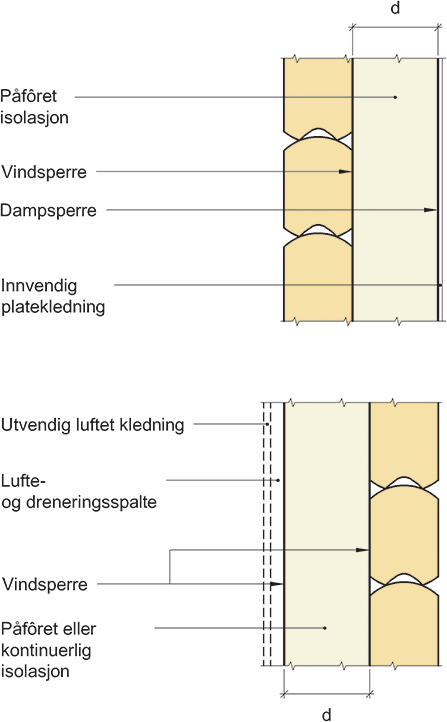 d

Påfôret isolasjon

Vindsperre

Dampsperre

Innvendig platekledning

Utvendig luftet kledning

Lufte- og dreneringsspalte

Vindsperre

Påfôret eller kontinuerlig isolasjon

d